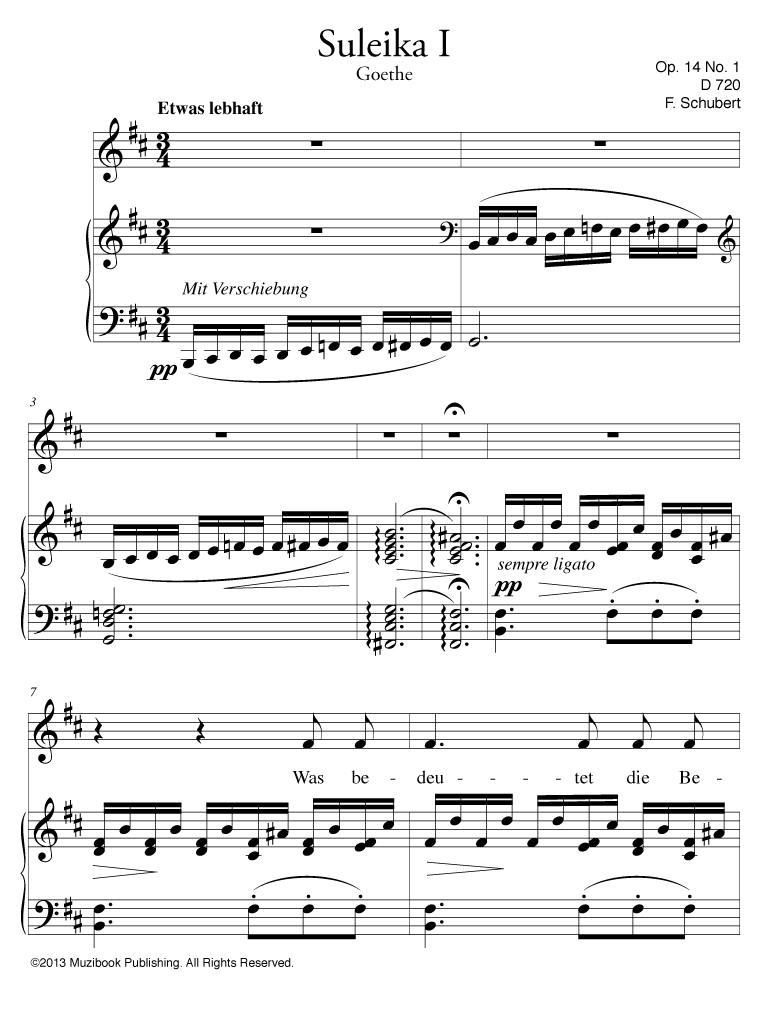 Suleika I
Goethe

Op. 14 No. 1
D 720
F. Schubert

Etwas lebhaft

Mit Verschiebung

pp

3

sempre ligato

pp

7

Was be - deu - - - tet die Be -

©2013 Muzibook Publishing. All Rights Reserved.